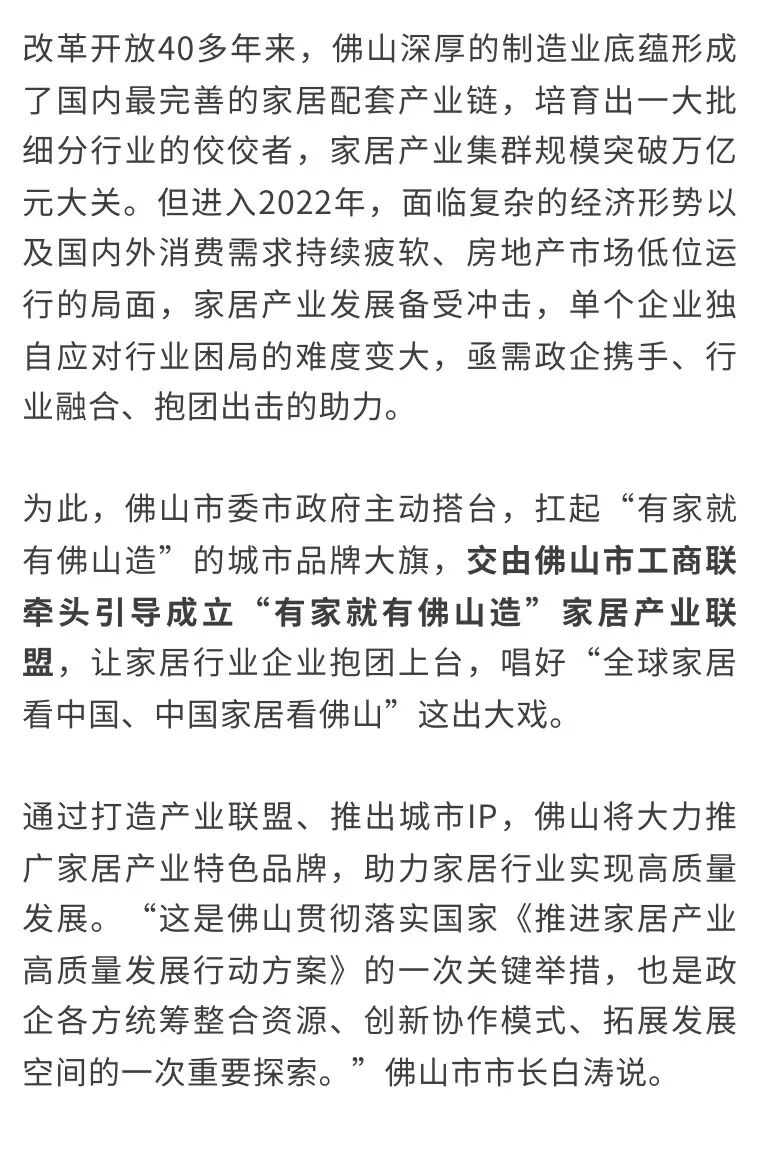 改革开放40多年来，佛山深厚的制造业底蕴形成了国内最完善的家居配套产业链，培育出一大批细分行业的佼佼者，家居产业集群规模突破万亿元大关。但进入2022年，面临复杂的经济形势以及国内外消费需求持续疲软、房地产市场低位运行的局面，家居产业发展备受冲击，单个企业独自应对行业困局的难度变大，亟需政企携手、行业融合、抱团出击的助力。

为此，佛山市委市政府主动搭台，扛起“有家就有佛山造”的城市品牌大旗，交由佛山市工商联牵头引导成立“有家就有佛山造”家居产业联盟，让家居行业企业抱团上台，唱好“全球家居看中国、中国家居看佛山”这出大戏。

通过打造产业联盟、推出城市IP，佛山将大力推广家居产业特色品牌，助力家居行业实现高质量发展。“这是佛山贯彻落实国家《推进家居产业高质量发展行动方案》的一次关键举措，也是政企各方统筹整合资源、创新协作模式、拓展发展空间的一次重要探索。”佛山市市长白涛说。